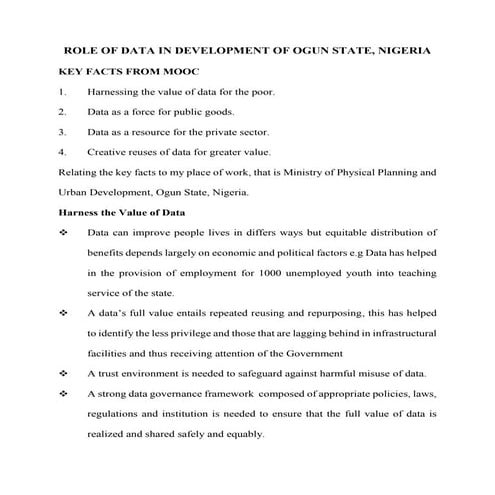 ROLE OF DATA IN DEVELOPMENT OF OGUN STATE, NIGERIA

KEY FACTS FROM MOOC

1. Harnessing the value of data for the poor.

2. Data as a force for public goods.

3. Data as a resource for the private sector.

4. Creative reuses of data for greater value.

Relating the key facts to my place of work, that is Ministry of Physical Planning and Urban Development, Ogun State, Nigeria.

Harness the Value of Data

❖ Data can improve people lives in differs ways but equitable distribution of benefits depends largely on economic and political factors e.g Data has helped in the provision of employment for 1000 unemployed youth into teaching service of the state.

❖ A data's full value entails repeated reusing and repurposing, this has helped to identify the less privilege and those that are lagging behind in infrastructural facilities and thus receiving attention of the Government

❖ A trust environment is needed to safeguard against harmful misuse of data.

❖ A strong data governance framework composed of appropriate policies, laws, regulations and institution is needed to ensure that the full value of data is realized and shared safely and equably.